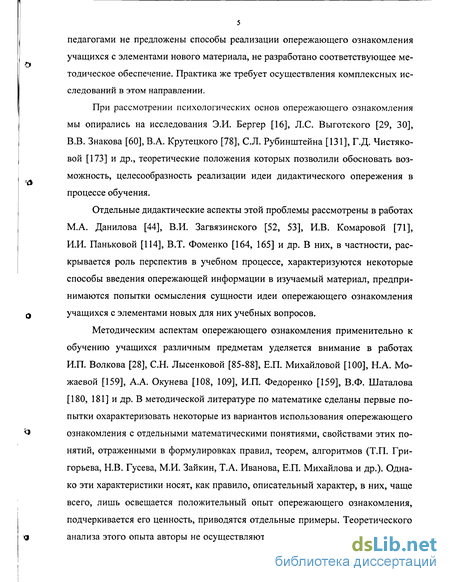 5

педагогами не предложены способы реализации опережающего ознакомления учащихся с элементами нового материала, не разработано соответствующее методическое обеспечение. Практика же требует осуществления комплексных исследований в этом направлении.

При рассмотрении психологических основ опережающего ознакомления мы опирались на исследования Э.И. Бергер [16], Л.С. Выготского [29, 30], В.В. Знакова [60], В.А. Крутецкого [78], С.Л. Рубинштейна [131], Г.Д. Чистяковой [173] и др., теоретические положения которых позволили обосновать возможность, целесообразность реализации идеи дидактического опережения в процессе обучения.

Отдельные дидактические аспекты этой проблемы рассмотрены в работах М.А. Данилова [44], В.И. Загвязинского [52, 53], И.В. Комаровой [71], И.И. Паньковой [114], В.Т. Фоменко [164, 165] и др. В них, в частности, раскрывается роль перспектив в учебном процессе, характеризуются некоторые способы введения опережающей информации в изучаемый материал, предпринимаются попытки осмысления сущности идеи опережающего ознакомления учащихся с элементами новых для них учебных вопросов.

Методическим аспектам опережающего ознакомления применительно к обучению учащихся различным предметам уделяется внимание в работах И.П. Волкова [28], С.Н. Лысенковой [85-88], Е.П. Михайловой [100], Н.А. Можаевой [159], А.А. Окунева [108, 109], И.П. Федоренко [159], В.Ф. Шаталова [180, 181] и др. В методической литературе по математике сделаны первые попытки охарактеризовать некоторые из вариантов использования опережающего ознакомления с отдельными математическими понятиями, свойствами этих понятий, отраженными в формулировках правил, теорем, алгоритмов (Т.П. Григорьева, Н.В. Гусева, М.И. Зайкин, Т.А. Иванова, Е.П. Михайлова и др.). Однако эти характеристики носят, как правило, описательный характер, в них, чаще всего, лишь освещается положительный опыт опережающего ознакомления, подчеркивается его ценность, приводятся отдельные примеры. Теоретического анализа этого опыта авторы не осуществляют

dsLib.net
библиотека диссертаций